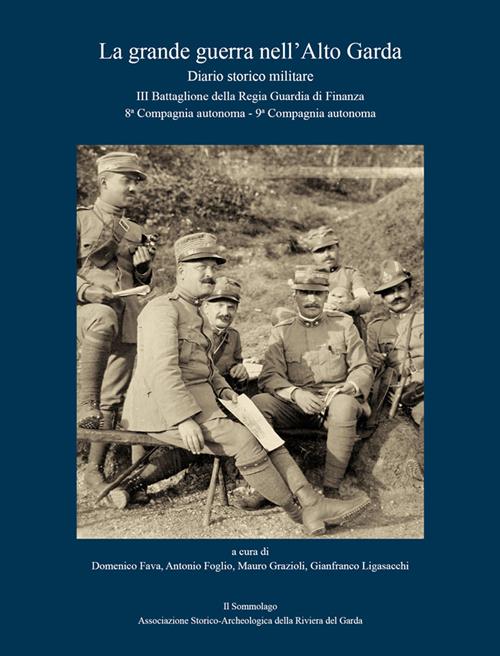 La grande guerra nell'Alto Garda

Diario storico militare

III Battaglione della Regia Guardia di Finanza

8ª Compagnia autonoma - 9ª Compagnia autonoma

a cura di

Domenico Fava, Antonio Foglio, Mauro Grazioli, Gianfranco Ligasacchi

Il Sommolago

Associazione Storico-Archeologica della Riviera del Garda